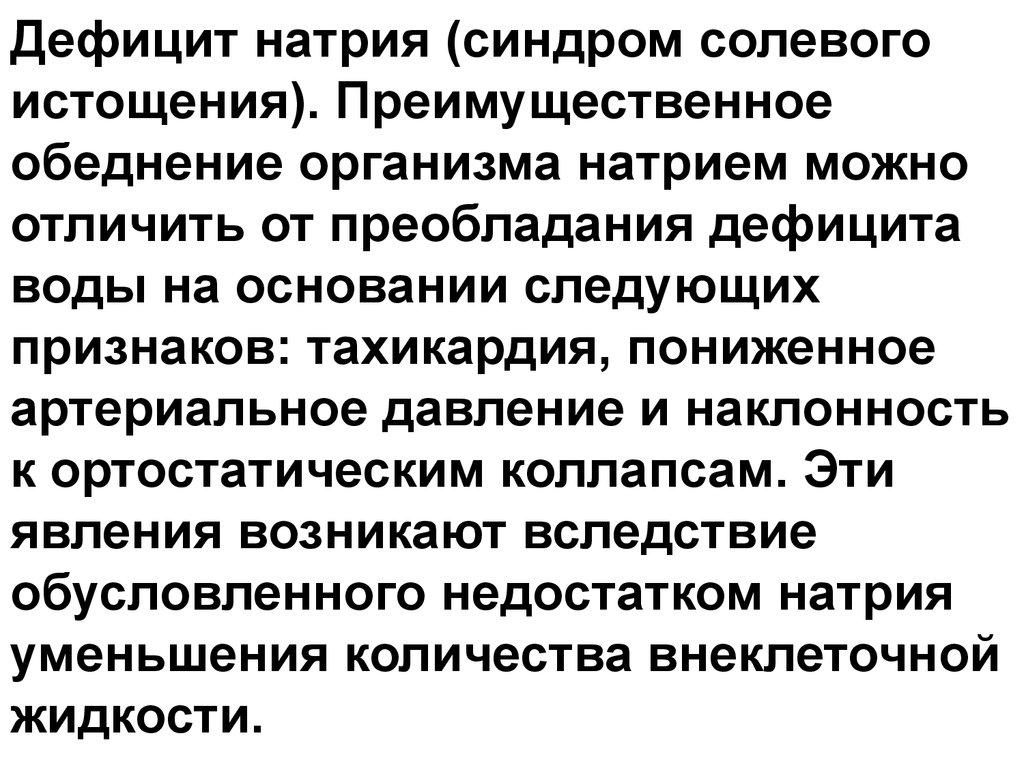 Дефицит натрия (синдром солевого истощения). Преимущественное обеднение организма натрием можно отличить от преобладания дефицита воды на основании следующих признаков: тахикардия, пониженное артериальное давление и наклонность к ортостатическим коллапсам. Эти явления возникают вследствие обусловленного недостатком натрия уменьшения количества внеклеточной жидкости.